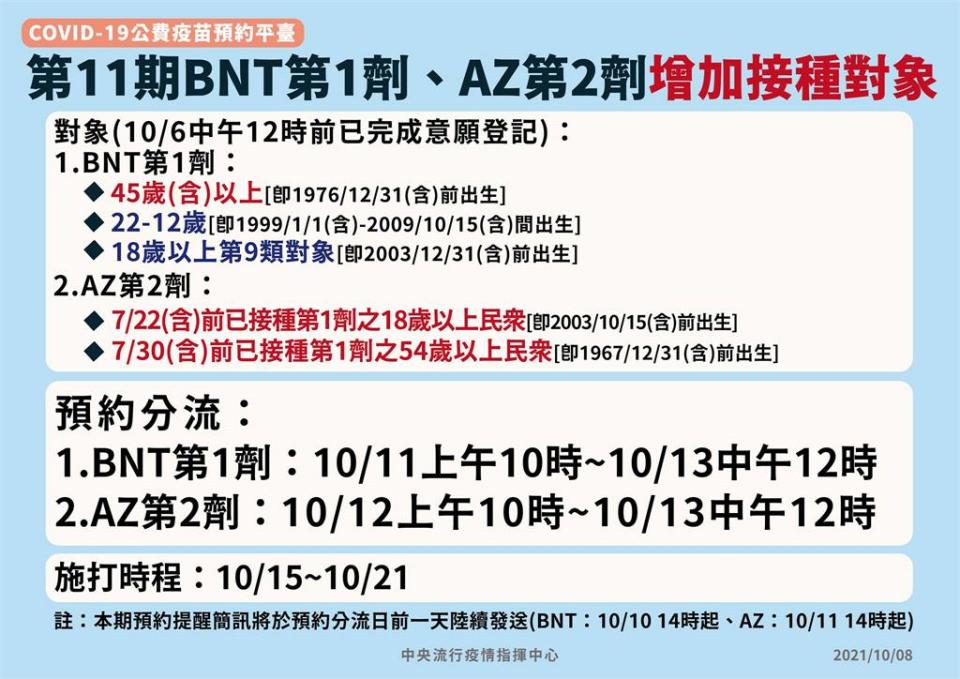 COVID-19公費疫苗預約平臺

第11期BNT第1劑、AZ第2劑增加接種對象

對象(10/6中午12時前已完成意願登記)：
1.BNT第1劑：
◆ 45歲(含)以上[即1976/12/31(含)前出生]
◆ 22-12歲[即1999/1/1(含)-2009/10/15(含)間出生]
◆ 18歲以上第9類對象[即2003/12/31(含)前出生]
2.AZ第2劑：
◆ 7/22(含)前已接種第1劑之18歲以上民眾[即2003/10/15(含)前出生]
◆ 7/30(含)前已接種第1劑之54歲以上民眾[即1967/12/31(含)前出生]

預約分流：
1.BNT第1劑：10/11上午10時~10/13中午12時
2.AZ第2劑：10/12上午10時~10/13中午12時

施打時程：10/15~10/21

註：本期預約提醒簡訊將於預約分流日前一天陸續發送(BNT：10/10 14時起、AZ：10/11 14時起)

中央流行疫情指揮中心
2021/10/08